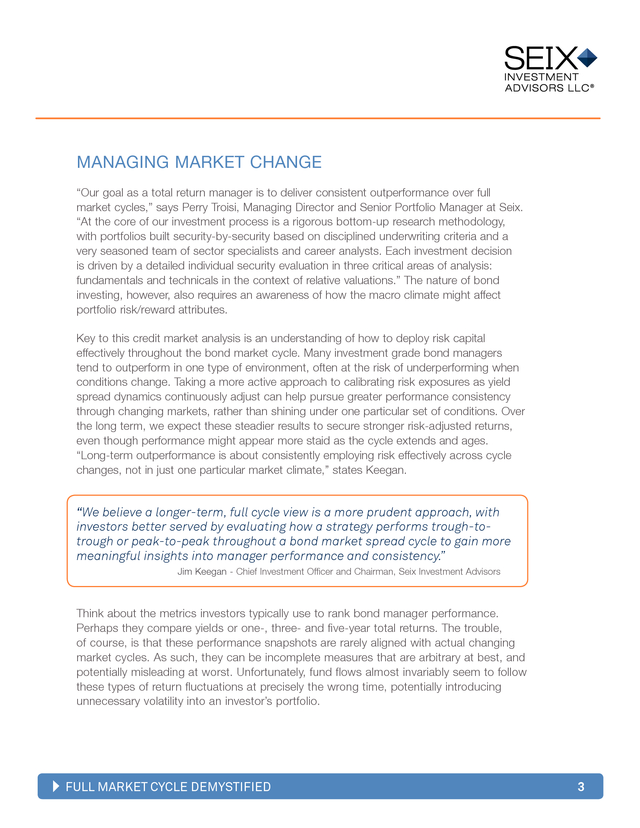 SEIX
INVESTMENT
ADVISORS LLC®

MANAGING MARKET CHANGE

“Our goal as a total return manager is to deliver consistent outperformance over full market cycles,” says Perry Troisi, Managing Director and Senior Portfolio Manager at Seix. “At the core of our investment process is a rigorous bottom-up research methodology, with portfolios built security-by-security based on disciplined underwriting criteria and a very seasoned team of sector specialists and career analysts. Each investment decision is driven by a detailed individual security evaluation in three critical areas of analysis: fundamentals and technicals in the context of relative valuations.” The nature of bond investing, however, also requires an awareness of how the macro climate might affect portfolio risk/reward attributes.

Key to this credit market analysis is an understanding of how to deploy risk capital effectively throughout the bond market cycle. Many investment grade bond managers tend to outperform in one type of environment, often at the risk of underperforming when conditions change. Taking a more active approach to calibrating risk exposures as yield spread dynamics continuously adjust can help pursue greater performance consistency through changing markets, rather than shining under one particular set of conditions. Over the long term, we expect these steadier results to secure stronger risk-adjusted returns, even though performance might appear more staid as the cycle extends and ages. “Long-term outperformance is about consistently employing risk effectively across cycle changes, not in just one particular market climate,” states Keegan.

“We believe a longer-term, full cycle view is a more prudent approach, with investors better served by evaluating how a strategy performs trough-to-trough or peak-to-peak throughout a bond market spread cycle to gain more meaningful insights into manager performance and consistency.”
Jim Keegan - Chief Investment Officer and Chairman, Seix Investment Advisors

Think about the metrics investors typically use to rank bond manager performance. Perhaps they compare yields or one-, three- and five-year total returns. The trouble, of course, is that these performance snapshots are rarely aligned with actual changing market cycles. As such, they can be incomplete measures that are arbitrary at best, and potentially misleading at worst. Unfortunately, fund flows almost invariably seem to follow these types of return fluctuations at precisely the wrong time, potentially introducing unnecessary volatility into an investor’s portfolio.

FULL MARKET CYCLE DEMYSTIFIED 3